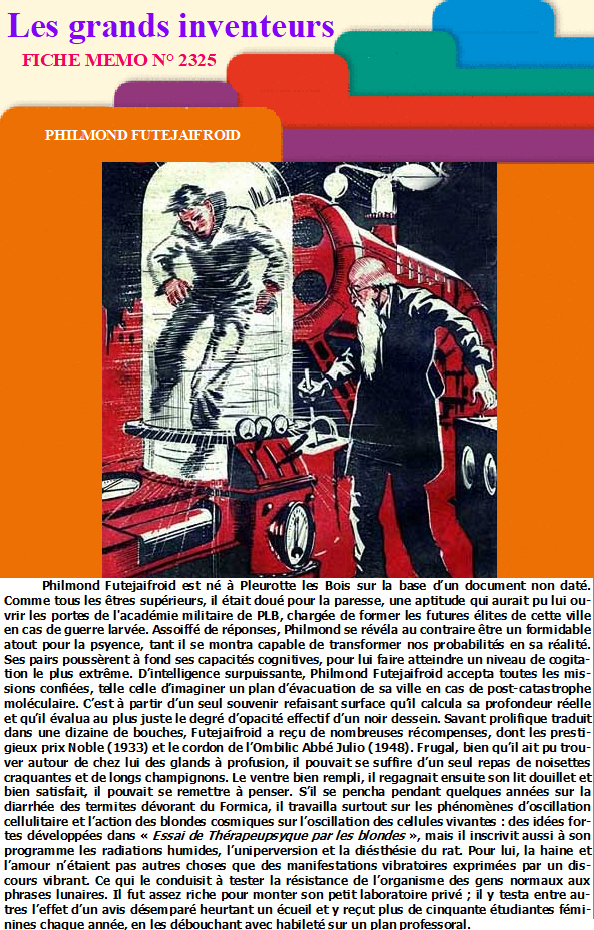 Les grands inventeurs

FICHE MEMO N° 2325

PHILMOND FUTEJAIFROID

Philmond Futejaifroid est né à Pleurotte les Bois sur la base d'un document non daté. Comme tous les êtres supérieurs, il était doué pour la paresse, une aptitude qui aurait pu lui ouvrir les portes de l'académie militaire de PLB, chargée de former les futures élites de cette ville en cas de guerre larvée. Assoiffé de réponses, Philmond se révéla au contraire être un formidable atout pour la psyence, tant il se montra capable de transformer nos probabilités en sa réalité. Ses pairs poussèrent à fond ses capacités cognitives, pour lui faire atteindre un niveau de cogitation le plus extrême. D'intelligence surpuissante, Philmond Futejaifroid accepta toutes les missions confiées, telle celle d'imaginer un plan d'évacuation de sa ville en cas de post-catastrophe moléculaire. C'est à partir d'un seul souvenir refaisant surface qu'il calcula sa profondeur réelle et qu'il évalua au plus juste le degré d'opacité effectif d'un noir dessein. Savant prolifique traduit dans une dizaine de bouches, Futejaifroid a reçu de nombreuses récompenses, dont les prestigieux prix Noble (1933) et le cordon de l'Ombilic Abbé Julio (1948). Frugal, bien qu'il ait pu trouver autour de chez lui des glands à profusion, il pouvait se suffire d'un seul repas de noisettes craquantes et de longs champignons. Le ventre bien rempli, il regagnait ensuite son lit douillet et bien satisfait, il pouvait se remettre à penser. S'il se pencha pendant quelques années sur la diarrhée des termites dévorant du Formica, il travailla surtout sur les phénomènes d'oscillation cellulitaire et l'action des blondes cosmiques sur l'oscillation des cellules vivantes : des idées fortes développées dans « Essai de Thérapeupsyque par les blondes », mais il inscrivit aussi à son programme les radiations humides, l'uniperversion et la diésthésie du rat. Pour lui, la haine et l'amour n'étaient pas autres choses que des manifestations vibratoires exprimées par un discours vibrant. Ce qui le conduisit à tester la résistance de l'organisme des gens normaux aux phrases lunaires. Il fut assez riche pour monter son petit laboratoire privé ; il y testa entre autres l'effet d'un avis désemparé heurtant un écueil et y reçut plus de cinquante étudiantes féminines chaque année, en les débouchant avec habileté sur un plan professoral.